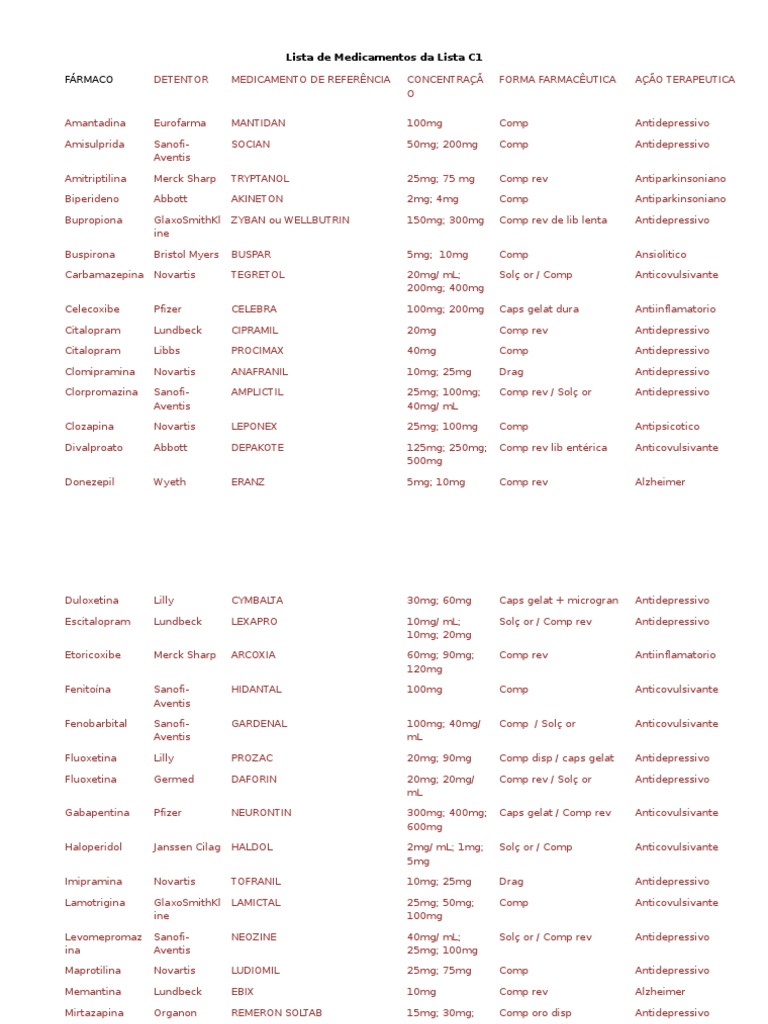 Lista de Medicamentos da Lista C1

| FÁRMACO | DETENTOR | MEDICAMENTO DE REFERÊNCIA | CONCENTRAÇÃO | FORMA FARMACÊUTICA | AÇÃO TERAPEUTICA |
|---|---|---|---|---|---|
| Amantadina | Eurofarma | MANTIDAN | 100mg | Comp | Antidepressivo |
| Amisulprida | Sanofi-Aventis | SOCIAN | 50mg; 200mg | Comp | Antidepressivo |
| Amitriptilina | Merck Sharp | TRYPTANOL | 25mg; 75 mg | Comp rev | Antiparkinsoniano |
| Biperideno | Abbott | AKINETON | 2mg; 4mg | Comp | Antiparkinsoniano |
| Bupropiona | GlaxoSmithKline | ZYBAN ou WELLBUTRIN | 150mg; 300mg | Comp rev de lib lenta | Antidepressivo |
| Buspirona | Bristol Myers | BUSPAR | 5mg; 10mg | Comp | Ansiolitico |
| Carbamazepina | Novartis | TEGRETOL | 20mg/ mL; 200mg; 400mg | Solç or / Comp | Anticovulsivante |
| Celecoxibe | Pfizer | CELEBRA | 100mg; 200mg | Caps gelat dura | Antiinflamatorio |
| Citalopram | Lundbeck | CIPRAMIL | 20mg | Comp rev | Antidepressivo |
| Citalopram | Libbs | PROCIMAX | 40mg | Comp | Antidepressivo |
| Clomipramina | Novartis | ANAFRANIL | 10mg; 25mg | Drag | Antidepressivo |
| Clorpromazina | Sanofi-Aventis | AMPLICTIL | 25mg; 100mg; 40mg/ mL | Comp rev / Solç or | Antidepressivo |
| Clozapina | Novartis | LEPONEX | 25mg; 100mg | Comp | Antipsicotico |
| Divalproato | Abbott | DEPAKOTE | 125mg; 250mg; 500mg | Comp rev lib entérica | Anticovulsivante |
| Donezepil | Wyeth | ERANZ | 5mg; 10mg | Comp rev | Alzheimer |
| Duloxetina | Lilly | CYMBALTA | 30mg; 60mg | Caps gelat + microgran | Antidepressivo |
| Escitalopram | Lundbeck | LEXAPRO | 10mg/ mL; 10mg; 20mg | Solç or / Comp rev | Antidepressivo |
| Etoricoxibe | Merck Sharp | ARCOXIA | 60mg; 90mg; 120mg | Comp rev | Antiinflamatorio |
| Fenitoína | Sanofi-Aventis | HIDANTAL | 100mg | Comp | Anticovulsivante |
| Fenobarbital | Sanofi-Aventis | GARDENAL | 100mg; 40mg/ mL | Comp / Solç or | Anticovulsivante |
| Fluoxetina | Lilly | PROZAC | 20mg; 90mg | Comp disp / caps gelat | Antidepressivo |
| Fluoxetina | Germed | DAFORIN | 20mg; 20mg/ mL | Comp rev / Solç or | Antidepressivo |
| Gabapentina | Pfizer | NEURONTIN | 300mg; 400mg; 600mg | Caps gelat / Comp rev | Anticovulsivante |
| Haloperidol | Janssen Cilag | HALDOL | 2mg/ mL; 1mg; 5mg | Solç or / Comp | Anticovulsivante |
| Imipramina | Novartis | TOFRANIL | 10mg; 25mg | Drag | Antidepressivo |
| Lamotrigina | GlaxoSmithKline | LAMICTAL | 25mg; 50mg; 100mg | Comp | Anticovulsivante |
| Levomepromazina | Sanofi-Aventis | NEOZINE | 40mg/ mL; 25mg; 100mg | Solç or / Comp rev | Antidepressivo |
| Maprotilina | Novartis | LUDIOMIL | 25mg; 75mg | Comp | Antidepressivo |
| Memantina | Lundbeck | EBIX | 10mg | Comp rev | Alzheimer |
| Mirtazapina | Organon | REMERON SOLTAB | 15mg; 30mg; | Comp oro disp | Antidepressivo |